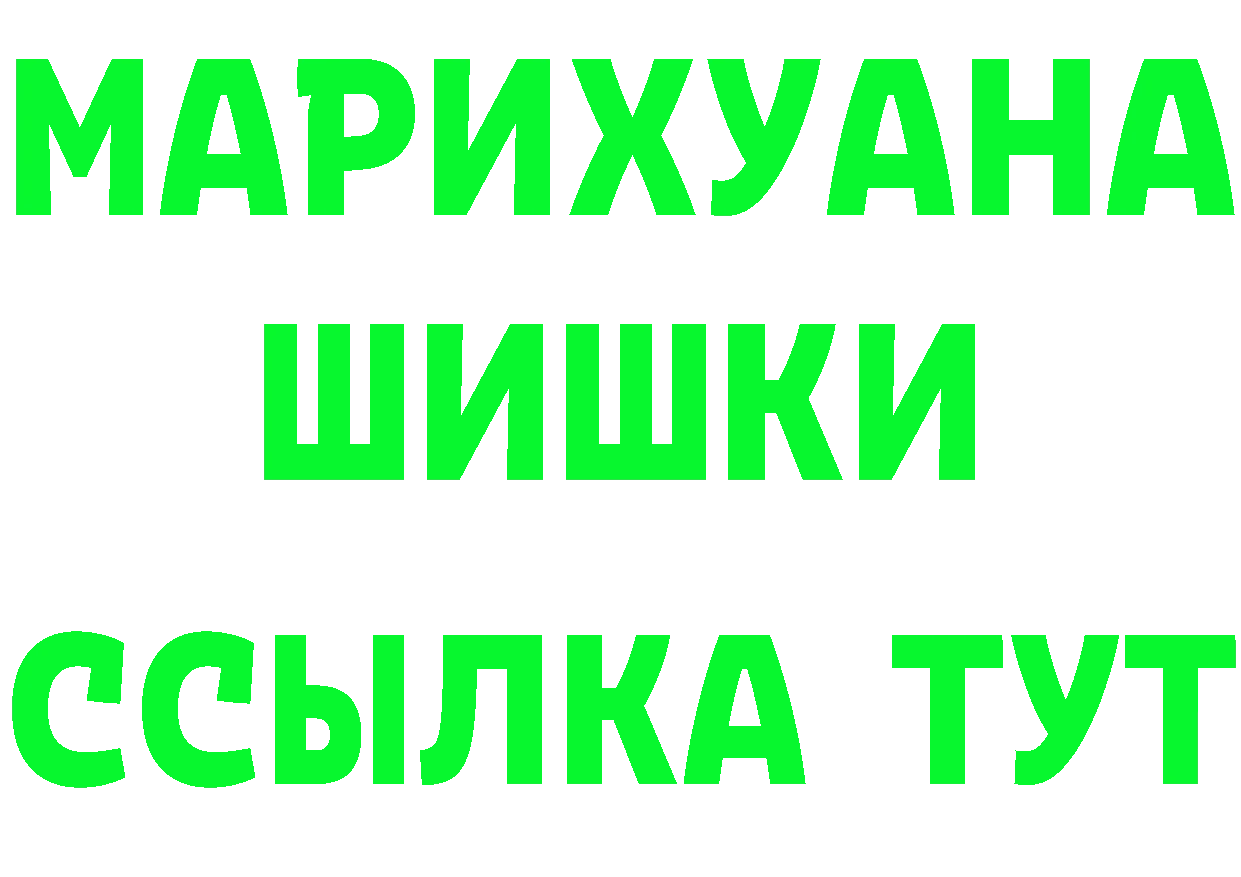 МАРИХУАНА
ШИШКИ
ССЫЛКА ТУТ